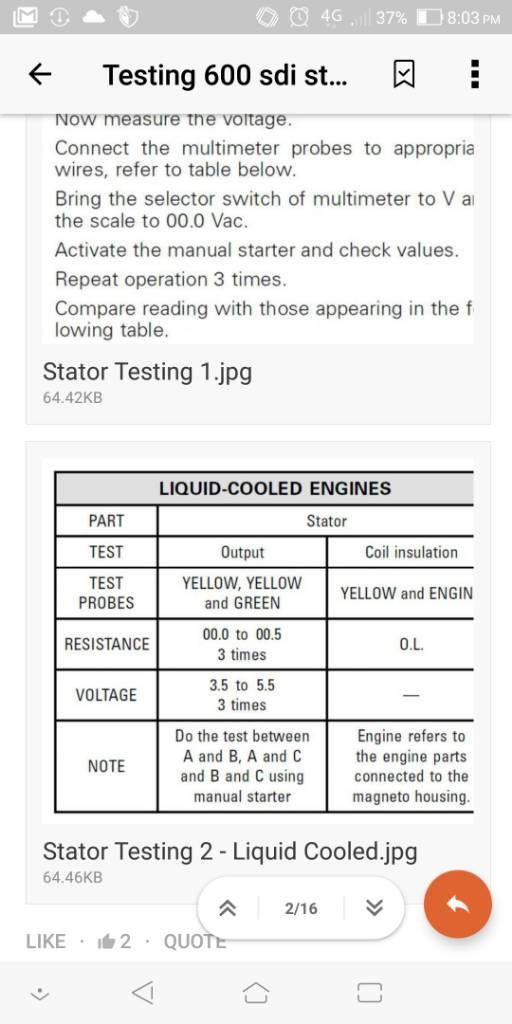 4G 37% 8:03 PM

Testing 600 sdi st...

Now measure the voltage.

Connect the multimeter probes to appropria wires, refer to table below.

Bring the selector switch of multimeter to V a the scale to 00.0 Vac.

Activate the manual starter and check values.

Repeat operation 3 times.

Compare reading with those appearing in the f lowing table.

Stator Testing 1.jpg
64.42KB

| LIQUID-COOLED ENGINES | | |
|---|---|---|
| PART | Stator | |
| TEST | Output | Coil insulation |
| TEST PROBES | YELLOW, YELLOW and GREEN | YELLOW and ENGIN |
| RESISTANCE | 00.0 to 00.5 3 times | O.L. |
| VOLTAGE | 3.5 to 5.5 3 times | — |
| NOTE | Do the test between A and B, A and C and B and C using manual starter | Engine refers to the engine parts connected to the magneto housing. |

Stator Testing 2 - Liquid Cooled.jpg
64.46KB

2/16

LIKE · 2 · QUOTE